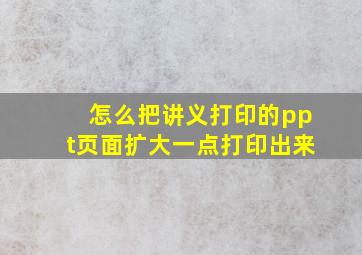 怎么把讲义打印的ppt页面扩大一点打印出来